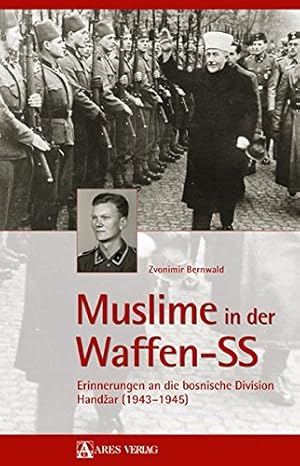 Zvonimir Bernwald

Muslime in der Waffen-SS

Erinnerungen an die bosnische Division Handžar (1943–1945)

ARES VERLAG